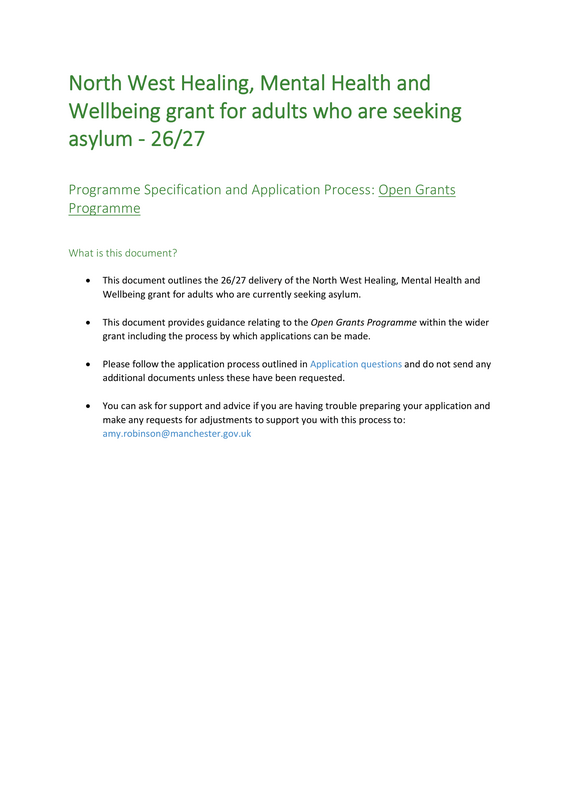 North West Healing, Mental Health and Wellbeing grant for adults who are seeking asylum - 26/27

Programme Specification and Application Process: Open Grants Programme

What is this document?

• This document outlines the 26/27 delivery of the North West Healing, Mental Health and Wellbeing grant for adults who are currently seeking asylum.

• This document provides guidance relating to the Open Grants Programme within the wider grant including the process by which applications can be made.

• Please follow the application process outlined in Application questions and do not send any additional documents unless these have been requested.

• You can ask for support and advice if you are having trouble preparing your application and make any requests for adjustments to support you with this process to: amy.robinson@manchester.gov.uk